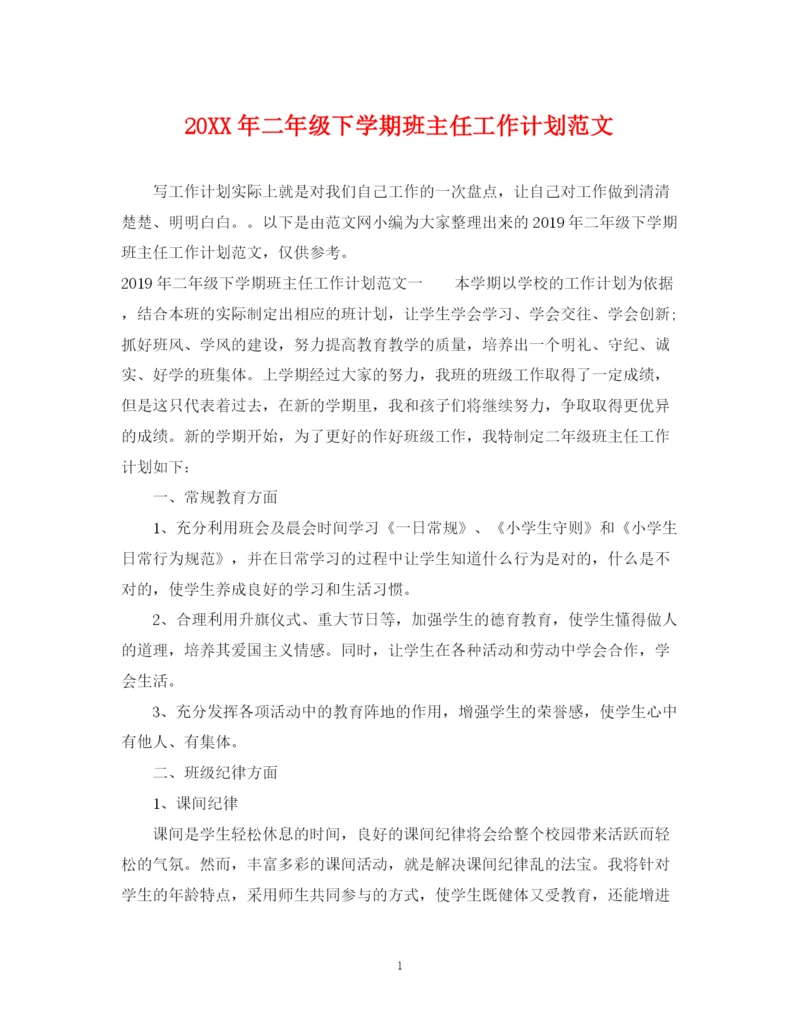 20XX年二年级下学期班主任工作计划范文

写工作计划实际上就是对我们自己工作的一次盘点，让自己对工作做到清清楚楚、明明白白。。以下是由范文网小编为大家整理出来的2019年二年级下学期班主任工作计划范文，仅供参考。

2019年二年级下学期班主任工作计划范文一　　本学期以学校的工作计划为依据，结合本班的实际制定出相应的班计划，让学生学会学习、学会交往、学会创新;抓好班风、学风的建设，努力提高教育教学的质量，培养出一个明礼、守纪、诚实、好学的班集体。上学期经过大家的努力，我班的班级工作取得了一定成绩，但是这只代表着过去，在新的学期里，我和孩子们将继续努力，争取取得更优异的成绩。新的学期开始，为了更好的作好班级工作，我特制定二年级班主任工作计划如下：

一、常规教育方面

1、充分利用班会及晨会时间学习《一日常规》、《小学生守则》和《小学生日常行为规范》，并在日常学习的过程中让学生知道什么行为是对的，什么是不对的，使学生养成良好的学习和生活习惯。

2、合理利用升旗仪式、重大节日等，加强学生的德育教育，使学生懂得做人的道理，培养其爱国主义情感。同时，让学生在各种活动和劳动中学会合作，学会生活。

3、充分发挥各项活动中的教育阵地的作用，增强学生的荣誉感，使学生心中有他人、有集体。

二、班级纪律方面

1、课间纪律

课间是学生轻松休息的时间，良好的课间纪律将会给整个校园带来活跃而轻松的气氛。然而，丰富多彩的课间活动，就是解决课间纪律乱的法宝。我将针对学生的年龄特点，采用师生共同参与的方式，使学生既健体又受教育，还能增进

1